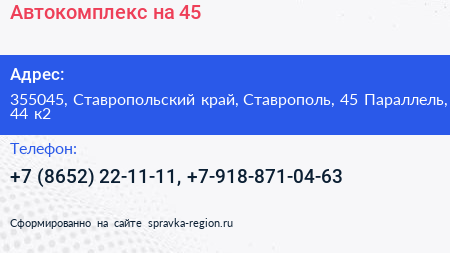 Автокомплекс на 45

Адрес:

355045, Ставропольский край, Ставрополь, 45 Параллель, 44 к2

Телефон:

+7 (8652) 22-11-11, +7-918-871-04-63

Сформированно на сайте spravka-region.ru